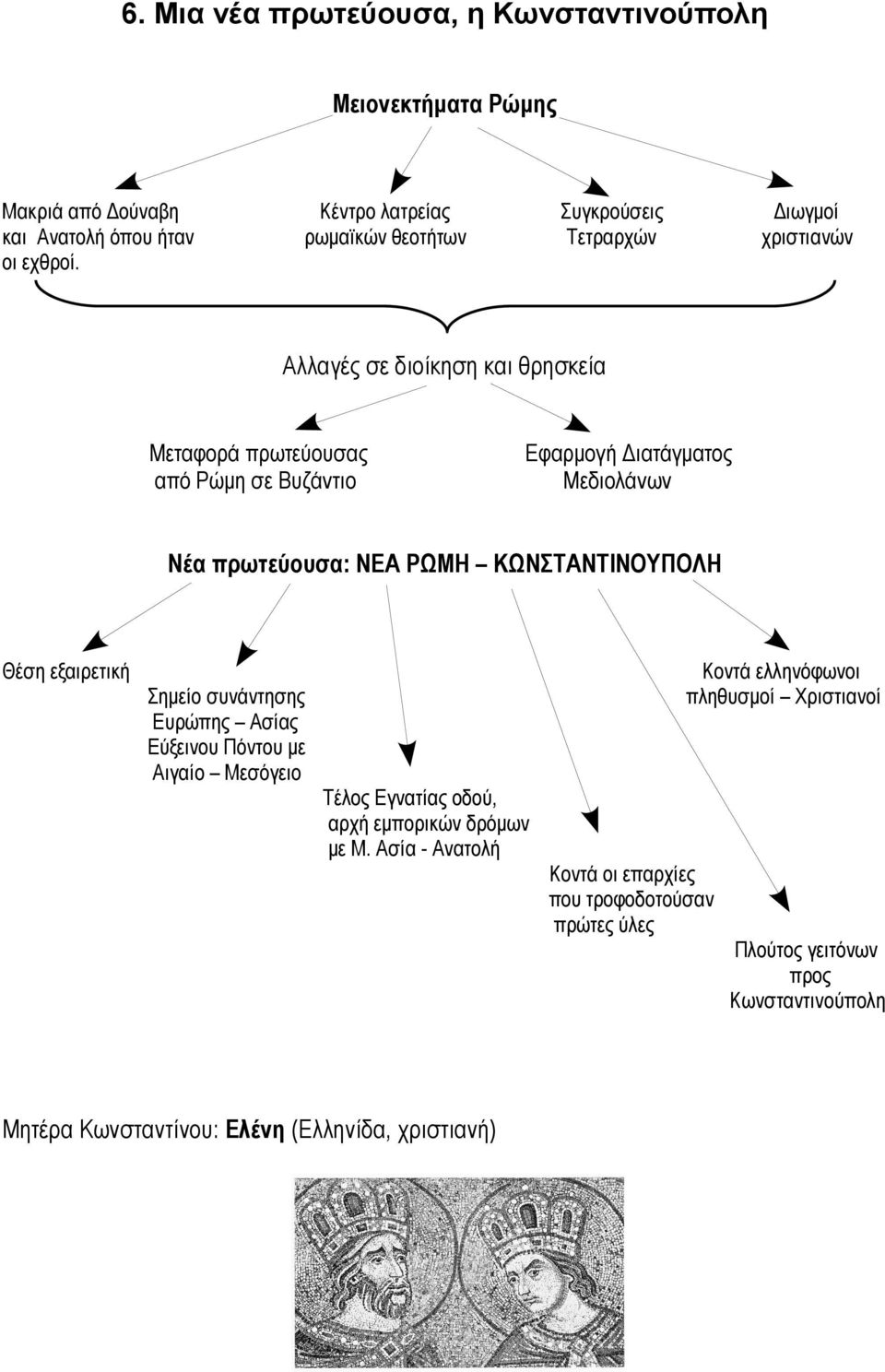 6. Μια νέα πρωτεύουσα, η Κωνσταντινούπολη

Μειονεκτήματα Ρώμης

Μακριά από Δούναβη και Ανατολή όπου ήταν οι εχθροί.

Κέντρο λατρείας ρωμαϊκών θεοτήτων

Συγκρούσεις Τετραρχών

Διωγμοί χριστιανών

Αλλαγές σε διοίκηση και θρησκεία

Μεταφορά πρωτεύουσας από Ρώμη σε Βυζάντιο

Εφαρμογή Διατάγματος Μεδιολάνων

Νέα πρωτεύουσα: ΝΕΑ ΡΩΜΗ – ΚΩΝΣΤΑΝΤΙΝΟΥΠΟΛΗ

Θέση εξαιρετική

Σημείο συνάντησης Ευρώπης – Ασίας Εύξεινου Πόντου με Αιγαίο – Μεσόγειο

Τέλος Εγνατίας οδού, αρχή εμπορικών δρόμων με Μ. Ασία - Ανατολή

Κοντά οι επαρχίες που τροφοδοτούσαν πρώτες ύλες

Κοντά ελληνόφωνοι πληθυσμοί – Χριστιανοί

Πλούτος γειτόνων προς Κωνσταντινούπολη

Μητέρα Κωνσταντίνου: Ελένη (Ελληνίδα, χριστιανή)